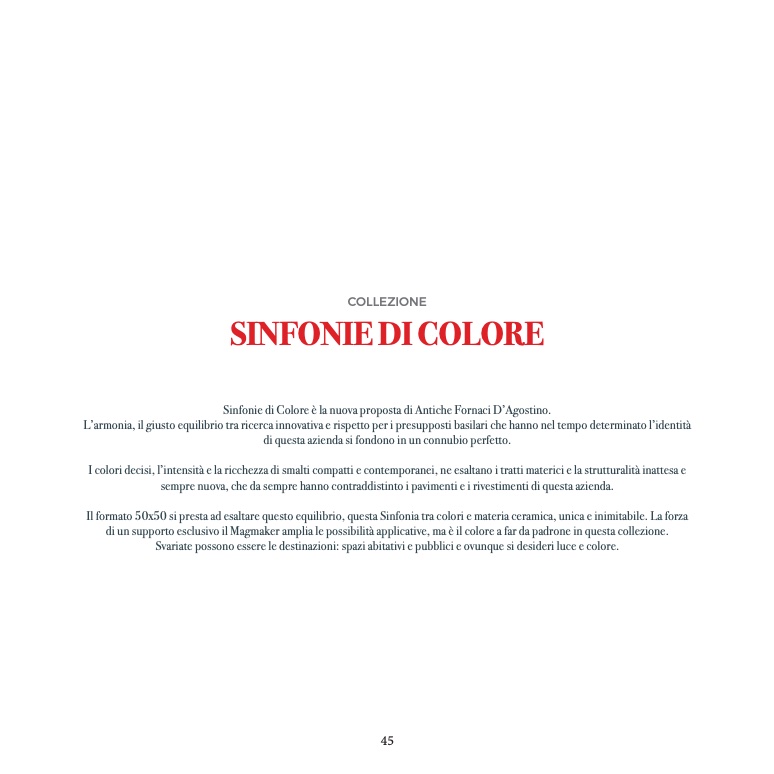 COLLEZIONE

SINFONIE DI COLORE

Sinfonie di Colore è la nuova proposta di Antiche Fornaci D'Agostino.
L'armonia, il giusto equilibrio tra ricerca innovativa e rispetto per i presupposti basilari che hanno nel tempo determinato l'identità di questa azienda si fondono in un connubio perfetto.

I colori decisi, l'intensità e la ricchezza di smalti compatti e contemporanei, ne esaltano i tratti materici e la strutturalità inattesa e sempre nuova, che da sempre hanno contraddistinto i pavimenti e i rivestimenti di questa azienda.

Il formato 50x50 si presta ad esaltare questo equilibrio, questa Sinfonia tra colori e materia ceramica, unica e inimitabile. La forza di un supporto esclusivo il Magmaker amplia le possibilità applicative, ma è il colore a far da padrone in questa collezione. Svariate possono essere le destinazioni: spazi abitativi e pubblici e ovunque si desideri luce e colore.

45